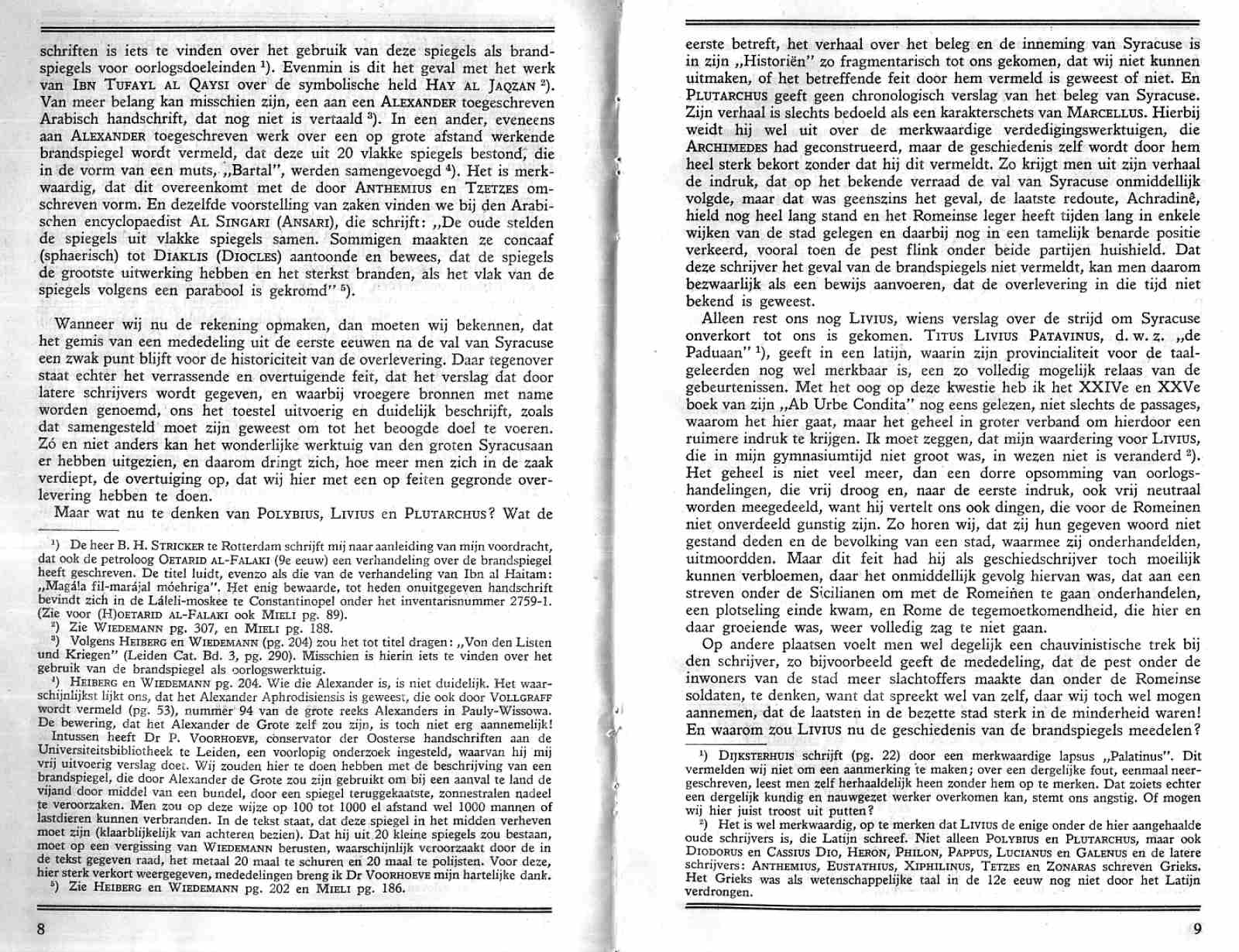 schriften is iets te vinden over het gebruik van deze spiegels als brandspiegels voor oorlogsdoeleinden $^{1}$). Evenmin is dit het geval met het werk van IBN TUFAYL AL QAYSI over de symbolische held HAY AL JAQZAN $^{2}$). Van meer belang kan misschien zijn, een aan een ALEXANDER toegeschreven Arabisch handschrift, dat nog niet is vertaald $^{3}$). In een ander, eveneens aan ALEXANDER toegeschreven werk over een op grote afstand werkende brandspiegel wordt vermeld, dat deze uit 20 vlakke spiegels bestond, die in de vorm van een muts, „Bartal", werden samengevoegd $^{4}$). Het is merkwaardig, dat dit overeenkomt met de door ANTHEMIUS en TZETZES omschreven vorm. En dezelfde voorstelling van zaken vinden we bij den Arabischen encyclopaedist AL SINGARI (ANSARI), die schrijft: „De oude stelden de spiegels uit vlakke spiegels samen. Sommigen maakten ze concaaf (sphaerisch) tot DIAKLIS (DIOCLES) aantoonde en bewees, dat de spiegels de grootste uitwerking hebben en het sterkst branden, als het vlak van de spiegels volgens een parabool is gekromd" $^{5}$).

Wanneer wij nu de rekening opmaken, dan moeten wij bekennen, dat het gemis van een mededeling uit de eerste eeuwen na de val van Syracuse een zwak punt blijft voor de historiciteit van de overlevering. Daar tegenover staat echter het verrassende en overtuigende feit, dat het verslag dat door latere schrijvers wordt gegeven, en waarbij vroegere bronnen met name worden genoemd, ons het toestel uitvoerig en duidelijk beschrijft, zoals dat samengesteld moet zijn geweest om tot het beoogde doel te voeren. Zó en niet anders kan het wonderlijke werktuig van den groten Syracusaan er hebben uitgezien, en daarom dringt zich, hoe meer men zich in de zaak verdiept, de overtuiging op, dat wij hier met een op feiten gegronde overlevering hebben te doen.

Maar wat nu te denken van POLYBIUS, LIVIUS en PLUTARCHUS? Wat de

$^{1}$) De heer B. H. STRICKER te Rotterdam schrijft mij naar aanleiding van mijn voordracht, dat ook de petroloog OETARID AL-FALAKI (9e eeuw) een verhandeling over de brandspiegel heeft geschreven. De titel luidt, evenzo als die van de verhandeling van Ibn al Haitam: „Magála fil-marájal móehriga". Het enig bewaarde, tot heden onuitgegeven handschrift bevindt zich in de Láleli-moskee te Constantinopel onder het inventarisnummer 2759-1. (Zie voor (H)OETARID AL-FALAKI ook MIELI pg. 89).

$^{2}$) Zie WIEDEMANN pg. 307, en MIELI pg. 188.

$^{3}$) Volgens HEIBERG en WIEDEMANN (pg. 204) zou het tot titel dragen: „Von den Listen und Kriegen" (Leiden Cat. Bd. 3, pg. 290). Misschien is hierin iets te vinden over het gebruik van de brandspiegel als oorlogswerktuig.

$^{4}$) HEIBERG en WIEDEMANN pg. 204. Wie die Alexander is, is niet duidelijk. Het waarschijnlijkst lijkt ons, dat het Alexander Aphrodisiensis is geweest, die ook door VOLLGRAFF wordt vermeld (pg. 53), nummer 94 van de grote reeks Alexanders in Pauly-Wissowa. De bewering, dat het Alexander de Grote zelf zou zijn, is toch niet erg aannemelijk! Intussen heeft Dr P. VOORHOEVE, conservator der Oosterse handschriften aan de Universiteitsbibliotheek te Leiden, een voorlopig onderzoek ingesteld, waarvan hij mij vrij uitvoerig verslag doet. Wij zouden hier te doen hebben met de beschrijving van een brandspiegel, die door Alexander de Grote zou zijn gebruikt om bij een aanval te land de vijand door middel van een bundel, door een spiegel teruggekaatste, zonnestralen nadeel te veroorzaken. Men zou op deze wijze op 100 tot 1000 el afstand wel 1000 mannen of lastdieren kunnen verbranden. In de tekst staat, dat deze spiegel in het midden verheven moet zijn (klaarblijkelijk van achteren bezien). Dat hij uit 20 kleine spiegels zou bestaan, moet op een vergissing van WIEDEMANN berusten, waarschijnlijk veroorzaakt door de in de tekst gegeven raad, het metaal 20 maal te schuren en 20 maal te polijsten. Voor deze, hier sterk verkort weergegeven, mededelingen breng ik Dr VOORHOEVE mijn hartelijke dank.

$^{5}$) Zie HEIBERG en WIEDEMANN pg. 202 en MIELI pg. 186.

8

eerste betreft, het verhaal over het beleg en de inneming van Syracuse is in zijn „Historiën" zo fragmentarisch tot ons gekomen, dat wij niet kunnen uitmaken, of het betreffende feit door hem vermeld is geweest of niet. En PLUTARCHUS geeft geen chronologisch verslag van het beleg van Syracuse. Zijn verhaal is slechts bedoeld als een karakterschets van MARCELLUS. Hierbij weidt hij wel uit over de merkwaardige verdedigingswerktuigen, die ARCHIMEDES had geconstrueerd, maar de geschiedenis zelf wordt door hem heel sterk bekort zonder dat hij dit vermeldt. Zo krijgt men uit zijn verhaal de indruk, dat op het bekende verraad de val van Syracuse onmiddellijk volgde, maar dat was geenszins het geval, de laatste redoute, Achradinê, hield nog heel lang stand en het Romeinse leger heeft tijden lang in enkele wijken van de stad gelegen en daarbij nog in een tamelijk benarde positie verkeerd, vooral toen de pest flink onder beide partijen huishield. Dat deze schrijver het geval van de brandspiegels niet vermeldt, kan men daarom bezwaarlijk als een bewijs aanvoeren, dat de overlevering in die tijd niet bekend is geweest.

Alleen rest ons nog LIVIUS, wiens verslag over de strijd om Syracuse onverkort tot ons is gekomen. TITUS LIVIUS PATAVINUS, d. w. z. „de Paduaan" $^{1}$), geeft in een latijn, waarin zijn provincialiteit voor de taalgeleerden nog wel merkbaar is, een zo volledig mogelijk relaas van de gebeurtenissen. Met het oog op deze kwestie heb ik het XXIVe en XXVe boek van zijn „Ab Urbe Condita" nog eens gelezen, niet slechts de passages, waarom het hier gaat, maar het geheel in groter verband om hierdoor een ruimere indruk te krijgen. Ik moet zeggen, dat mijn waardering voor LIVIUS, die in mijn gymnasiumtijd niet groot was, in wezen niet is veranderd $^{2}$). Het geheel is niet veel meer, dan een dorre opsomming van oorlogshandelingen, die vrij droog en, naar de eerste indruk, ook vrij neutraal worden meegedeeld, want hij vertelt ons ook dingen, die voor de Romeinen niet onverdeeld gunstig zijn. Zo horen wij, dat zij hun gegeven woord niet gestand deden en de bevolking van een stad, waarmee zij onderhandelden, uitmoordden. Maar dit feit had hij als geschiedschrijver toch moeilijk kunnen verbloemen, daar het onmiddellijk gevolg hiervan was, dat aan een streven onder de Sicilianen om met de Romeinen te gaan onderhandelen, een plotseling einde kwam, en Rome de tegemoetkomendheid, die hier en daar groeiende was, weer volledig zag te niet gaan.

Op andere plaatsen voelt men wel degelijk een chauvinistische trek bij den schrijver, zo bijvoorbeeld geeft de mededeling, dat de pest onder de inwoners van de stad meer slachtoffers maakte dan onder de Romeinse soldaten, te denken, want dat spreekt wel van zelf, daar wij toch wel mogen aannemen, dat de laatsten in de bezette stad sterk in de minderheid waren! En waarom zou LIVIUS nu de geschiedenis van de brandspiegels meedelen?

$^{1}$) DIJKSTERHUIS schrijft (pg. 22) door een merkwaardige lapsus „Palatinus". Dit vermelden wij niet om een aanmerking te maken; over een dergelijke fout, eenmaal neergeschreven, leest men zelf herhaaldelijk heen zonder hem op te merken. Dat zoiets echter een dergelijk kundig en nauwgezet werker overkomen kan, stemt ons angstig. Of mogen wij hier juist troost uit putten?

$^{2}$) Het is wel merkwaardig, op te merken dat LIVIUS de enige onder de hier aangehaalde oude schrijvers is, die Latijn schreef. Niet alleen POLYBIUS en PLUTARCHUS, maar ook DIODORUS en CASSIUS DIO, HERON, PHILON, PAPPUS, LUCIANUS en GALENUS en de latere schrijvers: ANTHEMIUS, EUSTATHIUS, XIPHILINUS, TETZES en ZONARAS schreven Grieks. Het Grieks was als wetenschappelijke taal in de 12e eeuw nog niet door het Latijn verdrongen.

9